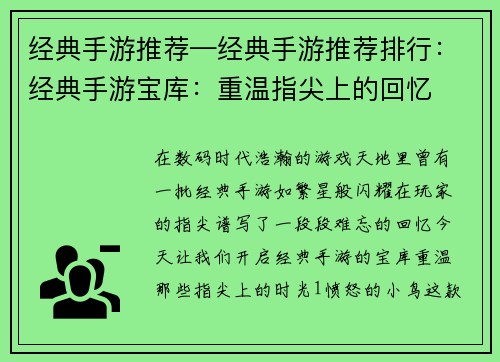 经典手游推荐—经典手游推荐排行：经典手游宝库：重温指尖上的回忆

在数码时代浩瀚的游戏天地里曾有一批经典手游如繁星般闪耀在玩家的指尖谱写了一段段难忘的回忆今天让我们开启经典手游的宝库重温那些指尖上的时光1愤怒的小鸟这款